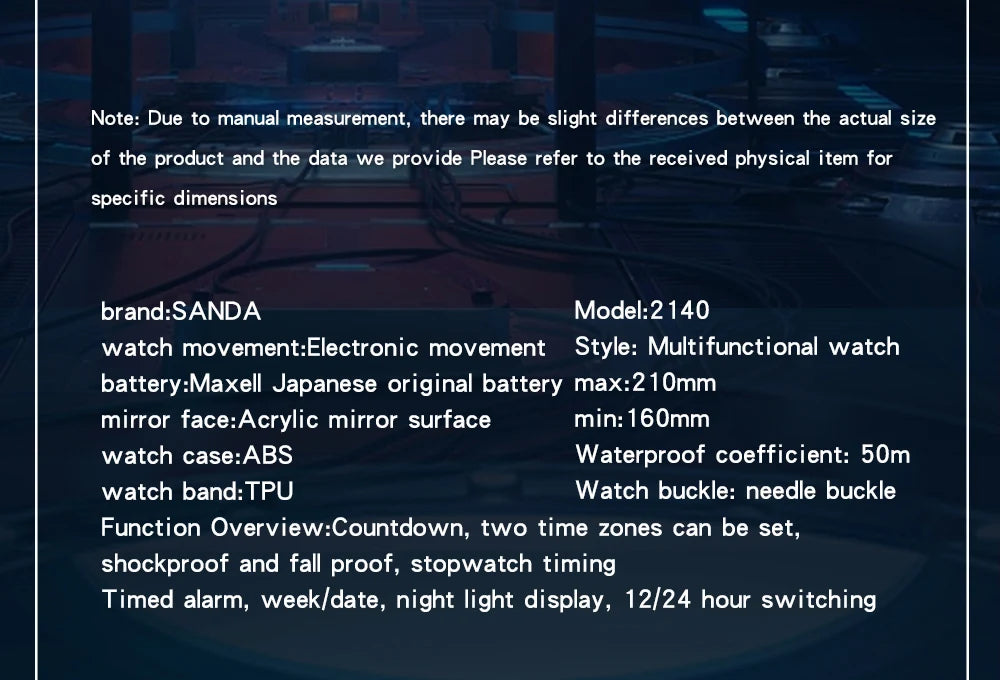 Note: Due to manual measurement, there may be slight differences between the actual size of the product and the data we provide Please refer to the received physical item for specific dimensions

brand:SANDA
watch movement:Electronic movement
battery:Maxell Japanese original battery
mirror face:Acrylic mirror surface
watch case:ABS
watch band:TPU

Model:2140
Style: Multifunctional watch
max:210mm
min:160mm
Waterproof coefficient: 50m
Watch buckle: needle buckle

Function Overview:Countdown, two time zones can be set, shockproof and fall proof, stopwatch timing
Timed alarm, week/date, night light display, 12/24 hour switching